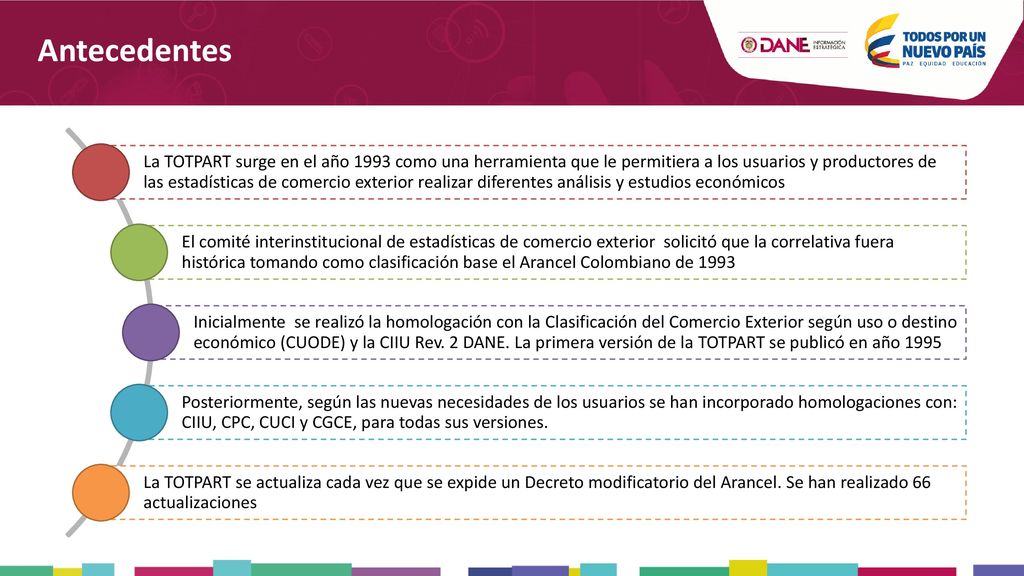 Antecedentes

DANE INFORMACIÓN ESTRATÉGICA

TODOS POR UN NUEVO PAÍS
PAZ EQUIDAD EDUCACIÓN

La TOTPART surge en el año 1993 como una herramienta que le permitiera a los usuarios y productores de las estadísticas de comercio exterior realizar diferentes análisis y estudios económicos

El comité interinstitucional de estadísticas de comercio exterior solicitó que la correlativa fuera histórica tomando como clasificación base el Arancel Colombiano de 1993

Inicialmente se realizó la homologación con la Clasificación del Comercio Exterior según uso o destino económico (CUODE) y la CIIU Rev. 2 DANE. La primera versión de la TOTPART se publicó en año 1995

Posteriormente, según las nuevas necesidades de los usuarios se han incorporado homologaciones con: CIIU, CPC, CUCI y CGCE, para todas sus versiones.

La TOTPART se actualiza cada vez que se expide un Decreto modificatorio del Arancel. Se han realizado 66 actualizaciones